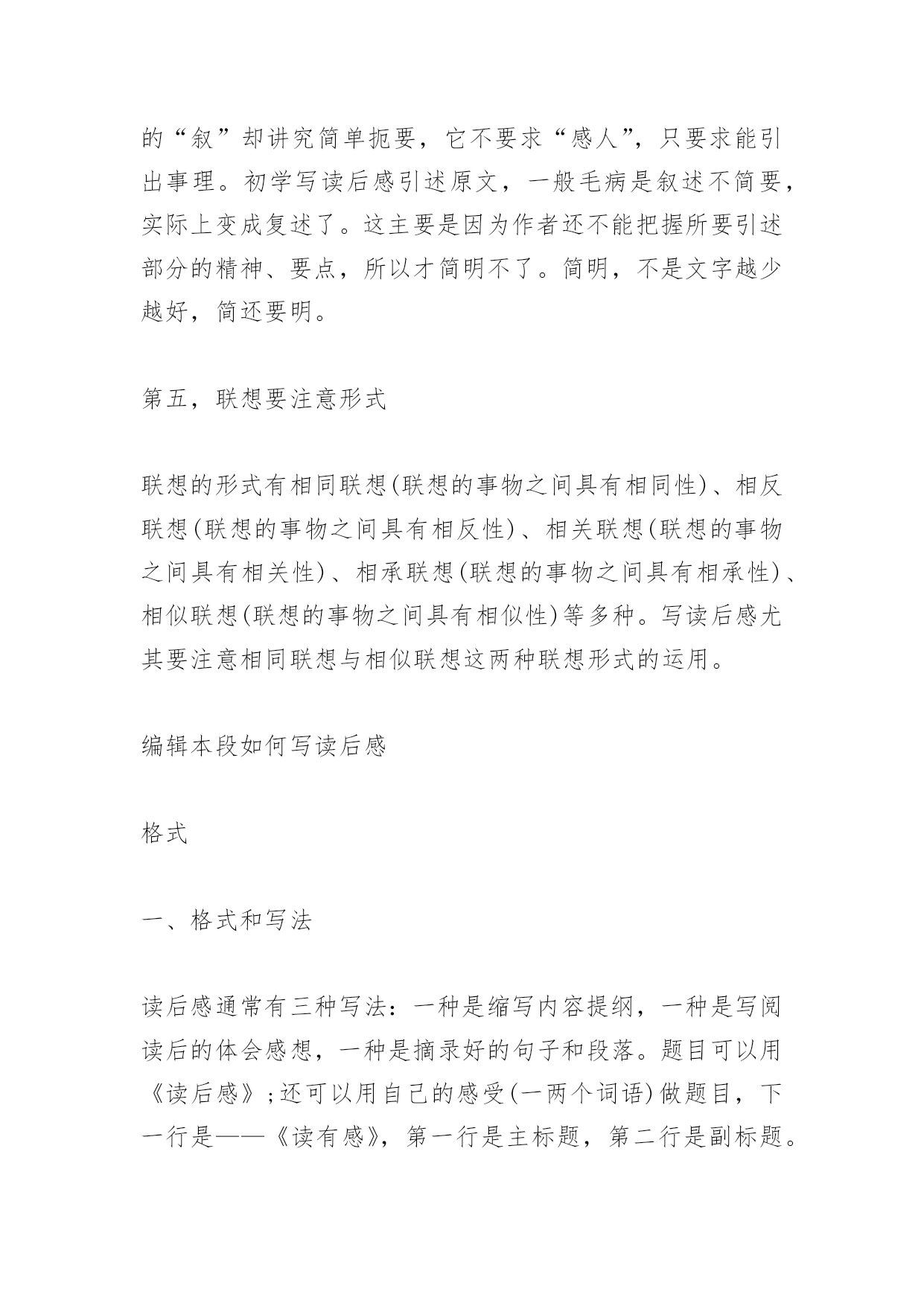 的“叙”却讲究简单扼要，它不要求“感人”，只要求能引出事理。初学写读后感引述原文，一般毛病是叙述不简要，实际上变成复述了。这主要是因为作者还不能把握所要引述部分的精神、要点，所以才简明不了。简明，不是文字越少越好，简还要明。

第五，联想要注意形式

联想的形式有相同联想(联想的事物之间具有相同性)、相反联想(联想的事物之间具有相反性)、相关联想(联想的事物之间具有相关性)、相承联想(联想的事物之间具有相承性)、相似联想(联想的事物之间具有相似性)等多种。写读后感尤其要注意相同联想与相似联想这两种联想形式的运用。

编辑本段如何写读后感

格式

一、格式和写法

读后感通常有三种写法：一种是缩写内容提纲，一种是写阅读后的体会感想，一种是摘录好的句子和段落。题目可以用《读后感》;还可以用自己的感受(一两个词语)做题目，下一行是——《读有感》，第一行是主标题，第二行是副标题。